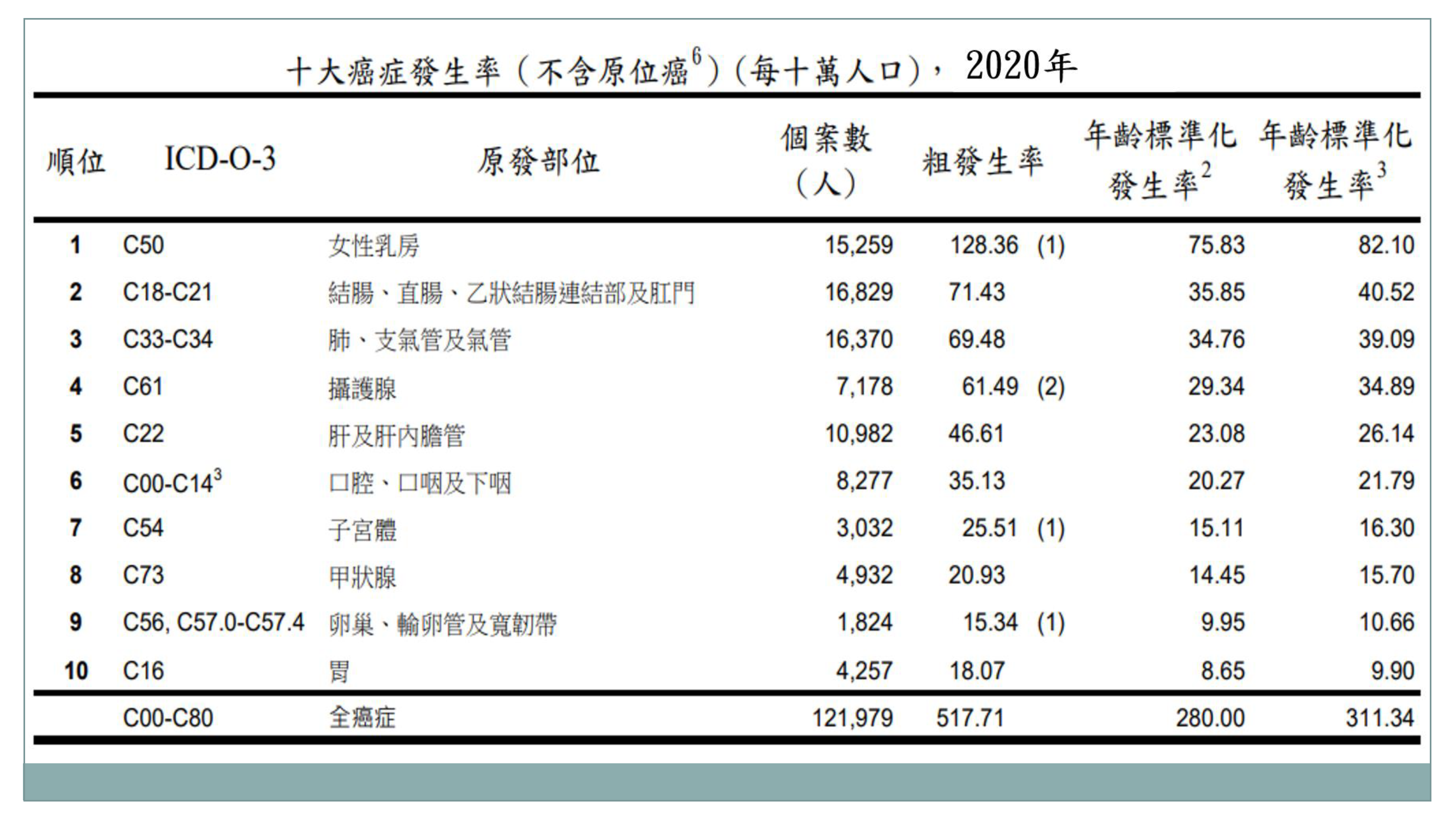 十大癌症發生率(不含原位癌$^{6}$)(每十萬人口),2020年

| 順位 | ICD-O-3 | 原發部位 | 個案數(人) | 粗發生率 | 年齡標準化發生率$^{2}$ | 年齡標準化發生率$^{3}$ |
|---|---|---|---|---|---|---|
| 1 | C50 | 女性乳房 | 15,259 | 128.36 (1) | 75.83 | 82.10 |
| 2 | C18-C21 | 結腸、直腸、乙狀結腸連結部及肛門 | 16,829 | 71.43 | 35.85 | 40.52 |
| 3 | C33-C34 | 肺、支氣管及氣管 | 16,370 | 69.48 | 34.76 | 39.09 |
| 4 | C61 | 攝護腺 | 7,178 | 61.49 (2) | 29.34 | 34.89 |
| 5 | C22 | 肝及肝內膽管 | 10,982 | 46.61 | 23.08 | 26.14 |
| 6 | C00-C14$^{3}$ | 口腔、口咽及下咽 | 8,277 | 35.13 | 20.27 | 21.79 |
| 7 | C54 | 子宮體 | 3,032 | 25.51 (1) | 15.11 | 16.30 |
| 8 | C73 | 甲狀腺 | 4,932 | 20.93 | 14.45 | 15.70 |
| 9 | C56, C57.0-C57.4 | 卵巢、輸卵管及寬韌帶 | 1,824 | 15.34 (1) | 9.95 | 10.66 |
| 10 | C16 | 胃 | 4,257 | 18.07 | 8.65 | 9.90 |
|  | C00-C80 | 全癌症 | 121,979 | 517.71 | 280.00 | 311.34 |